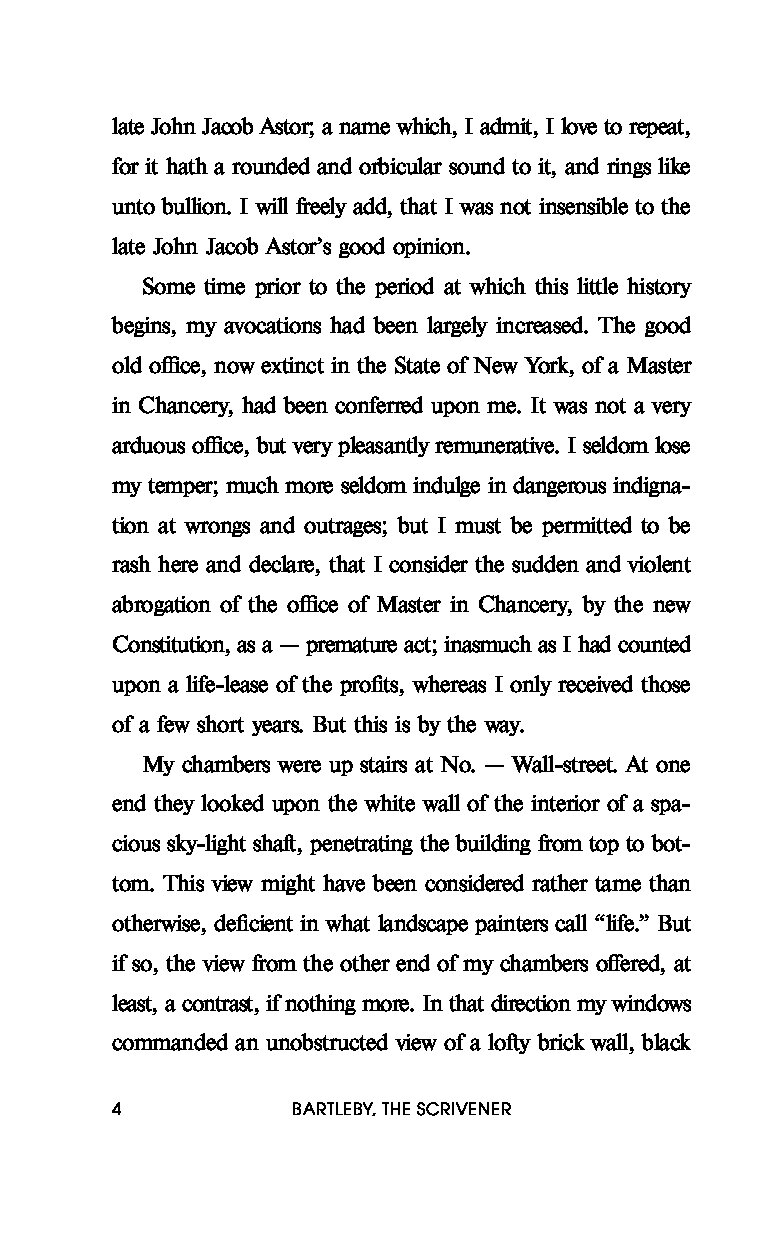 late John Jacob Astor; a name which, I admit, I love to repeat, for it hath a rounded and orbicular sound to it, and rings like unto bullion. I will freely add, that I was not insensible to the late John Jacob Astor's good opinion.

Some time prior to the period at which this little history begins, my avocations had been largely increased. The good old office, now extinct in the State of New York, of a Master in Chancery, had been conferred upon me. It was not a very arduous office, but very pleasantly remunerative. I seldom lose my temper; much more seldom indulge in dangerous indignation at wrongs and outrages; but I must be permitted to be rash here and declare, that I consider the sudden and violent abrogation of the office of Master in Chancery, by the new Constitution, as a — premature act; inasmuch as I had counted upon a life-lease of the profits, whereas I only received those of a few short years. But this is by the way.

My chambers were up stairs at No. — Wall-street. At one end they looked upon the white wall of the interior of a spacious sky-light shaft, penetrating the building from top to bottom. This view might have been considered rather tame than otherwise, deficient in what landscape painters call "life." But if so, the view from the other end of my chambers offered, at least, a contrast, if nothing more. In that direction my windows commanded an unobstructed view of a lofty brick wall, black

4 BARTLEBY, THE SCRIVENER